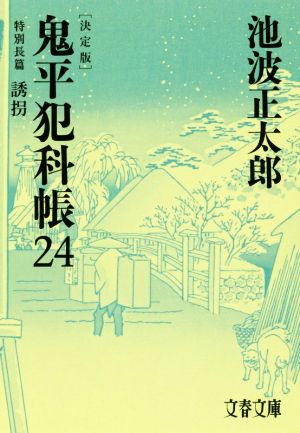 池波正太郎

［決定版］
鬼平犯科帳24

特別長篇
誘拐

文春文庫